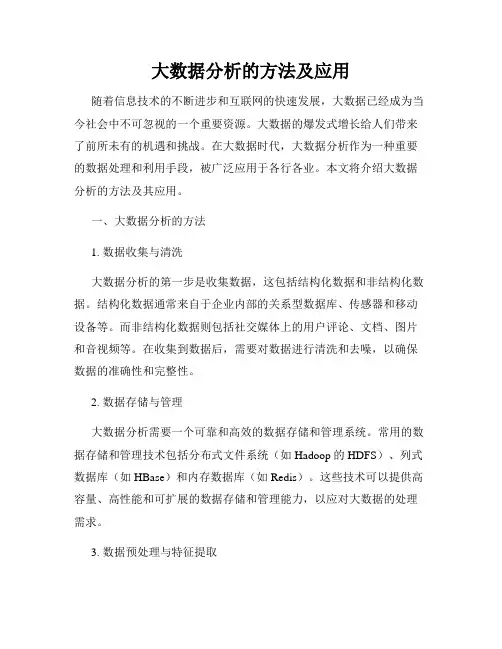 大数据分析的方法及应用

随着信息技术的不断进步和互联网的快速发展，大数据已经成为当今社会中不可忽视的一个重要资源。大数据的爆发式增长给人们带来了前所未有的机遇和挑战。在大数据时代，大数据分析作为一种重要的数据处理和利用手段，被广泛应用于各行各业。本文将介绍大数据分析的方法及其应用。

一、大数据分析的方法

1. 数据收集与清洗

大数据分析的第一步是收集数据，这包括结构化数据和非结构化数据。结构化数据通常来自于企业内部的关系型数据库、传感器和移动设备等。而非结构化数据则包括社交媒体上的用户评论、文档、图片和音视频等。在收集到数据后，需要对数据进行清洗和去噪，以确保数据的准确性和完整性。

2. 数据存储与管理

大数据分析需要一个可靠和高效的数据存储和管理系统。常用的数据存储和管理技术包括分布式文件系统（如 Hadoop 的 HDFS）、列式数据库（如 HBase）和内存数据库（如 Redis）。这些技术可以提供高容量、高性能和可扩展的数据存储和管理能力，以应对大数据的处理需求。

3. 数据预处理与特征提取